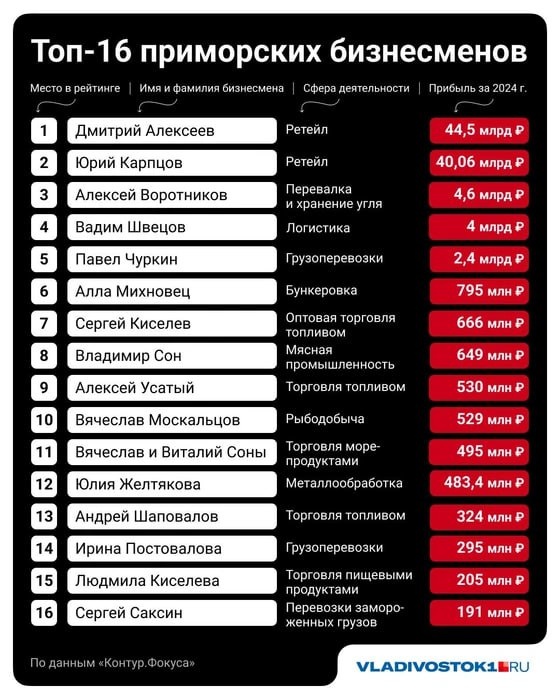 Топ-16 приморских бизнесменов

| Место в рейтинге | Имя и фамилия бизнесмена | Сфера деятельности | Прибыль за 2024 г. |
|---|---|---|---|
| 1 | Дмитрий Алексеев | Ретейл | 44,5 млрд ₽ |
| 2 | Юрий Карпцов | Ретейл | 40,06 млрд ₽ |
| 3 | Алексей Воротников | Перевалка и хранение угля | 4,6 млрд ₽ |
| 4 | Вадим Швецов | Логистика | 4 млрд ₽ |
| 5 | Павел Чуркин | Грузоперевозки | 2,4 млрд ₽ |
| 6 | Алла Михновец | Бункеровка | 795 млн ₽ |
| 7 | Сергей Киселев | Оптовая торговля топливом | 666 млн ₽ |
| 8 | Владимир Сон | Мясная промышленность | 649 млн ₽ |
| 9 | Алексей Усатый | Торговля топливом | 530 млн ₽ |
| 10 | Вячеслав Москальцов | Рыбодобыча | 529 млн ₽ |
| 11 | Вячеслав и Виталий Соны | Торговля морепродуктами | 495 млн ₽ |
| 12 | Юлия Желтякова | Металлообработка | 483,4 млн ₽ |
| 13 | Андрей Шаповалов | Торговля топливом | 324 млн ₽ |
| 14 | Ирина Постовалова | Грузоперевозки | 295 млн ₽ |
| 15 | Людмила Киселева | Торговля пищевыми продуктами | 205 млн ₽ |
| 16 | Сергей Саксин | Перевозки замороженных грузов | 191 млн ₽ |

По данным «Контур.Фокуса»

VLADIVOSTOK1.RU